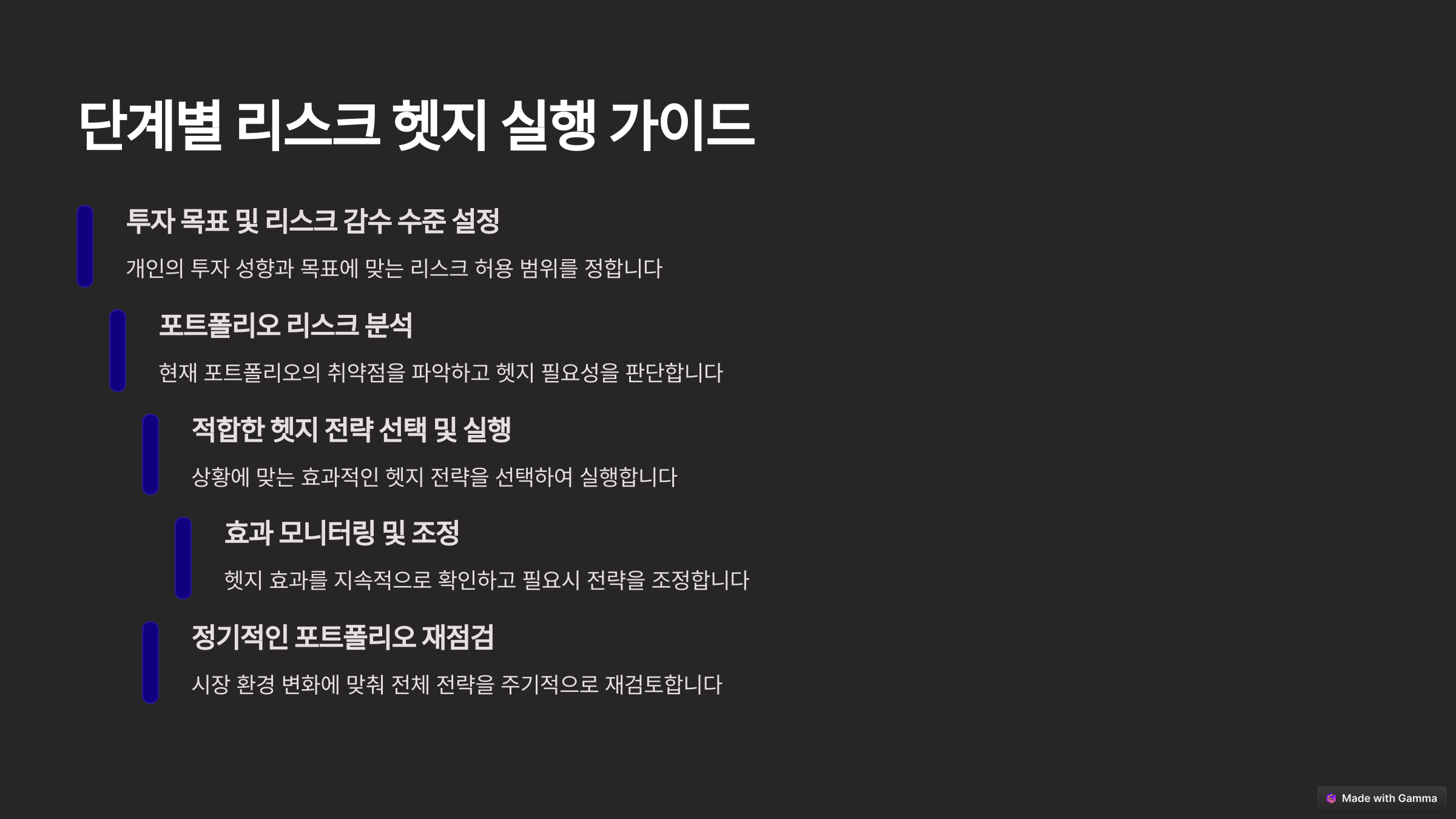 단계별 리스크 헷지 실행 가이드

투자 목표 및 리스크 감수 수준 설정

개인의 투자 성향과 목표에 맞는 리스크 허용 범위를 정합니다

포트폴리오 리스크 분석

현재 포트폴리오의 취약점을 파악하고 헷지 필요성을 판단합니다

적합한 헷지 전략 선택 및 실행

상황에 맞는 효과적인 헷지 전략을 선택하여 실행합니다

효과 모니터링 및 조정

헷지 효과를 지속적으로 확인하고 필요시 전략을 조정합니다

정기적인 포트폴리오 재점검

시장 환경 변화에 맞춰 전체 전략을 주기적으로 재검토합니다

Made with Gamma